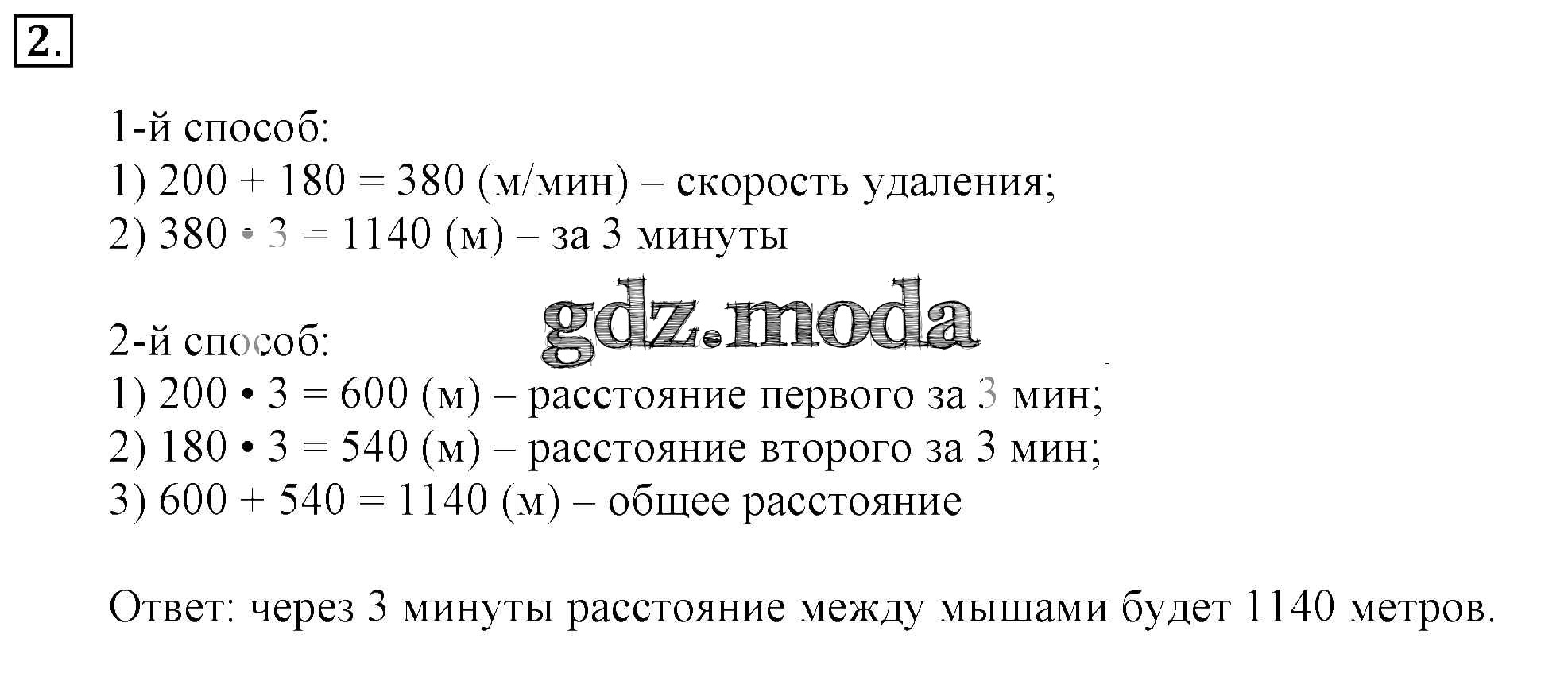 2.

1-й способ:
1) $200 + 180 = 380$ (м/мин) – скорость удаления;
2) $380 \cdot 3 = 1140$ (м) – за 3 минуты

2-й способ:
1) $200 \cdot 3 = 600$ (м) – расстояние первого за 3 мин;
2) $180 \cdot 3 = 540$ (м) – расстояние второго за 3 мин;
3) $600 + 540 = 1140$ (м) – общее расстояние

Ответ: через 3 минуты расстояние между мышами будет 1140 метров.

gdz.moda